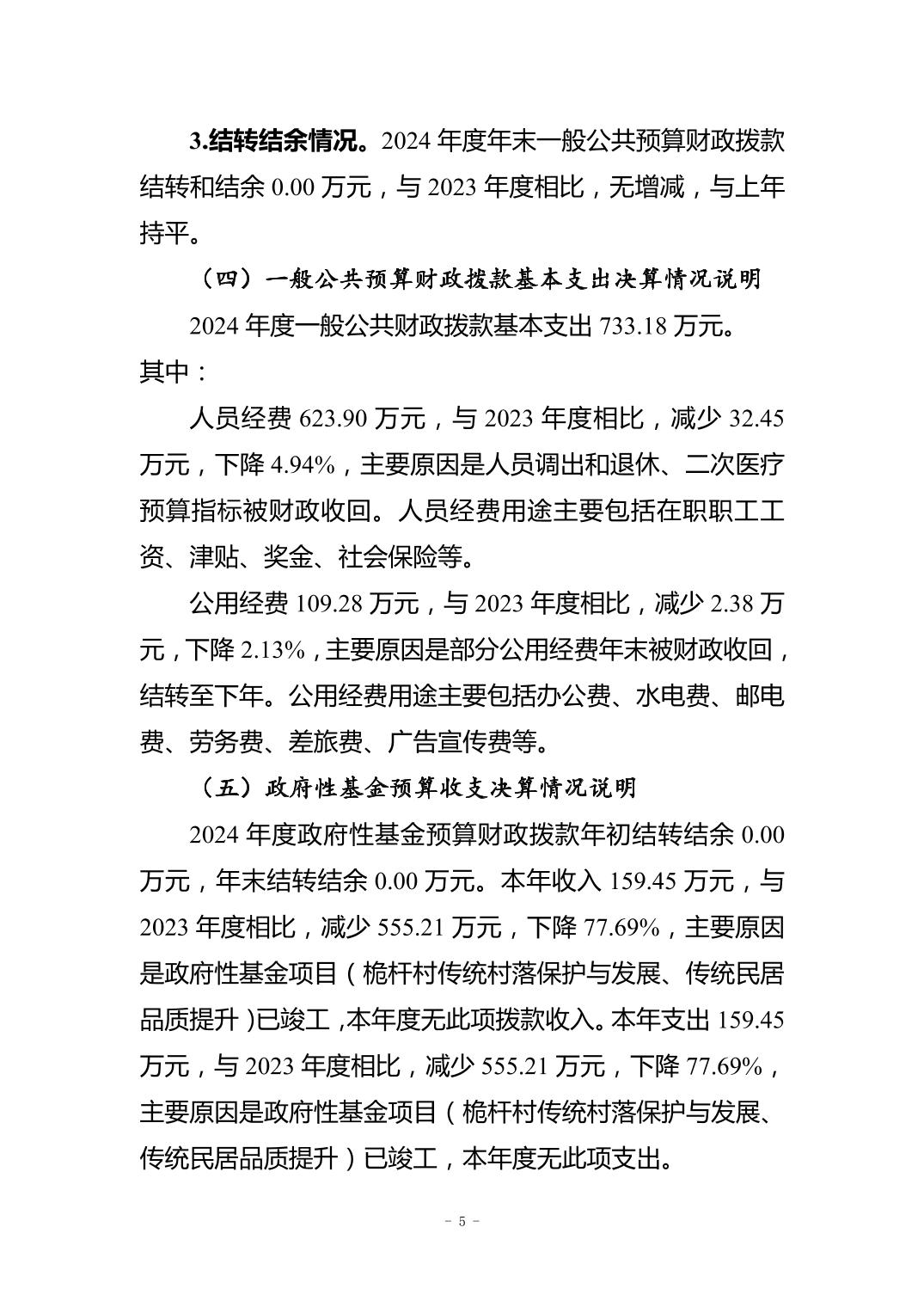 3.结转结余情况。2024 年度年末一般公共预算财政拨款结转和结余 0.00 万元，与 2023 年度相比，无增减，与上年持平。

（四）一般公共预算财政拨款基本支出决算情况说明

2024 年度一般公共财政拨款基本支出 733.18 万元。其中：

人员经费 623.90 万元，与 2023 年度相比，减少 32.45 万元，下降 4.94%，主要原因是人员调出和退休、二次医疗预算指标被财政收回。人员经费用途主要包括在职职工工资、津贴、奖金、社会保险等。

公用经费 109.28 万元，与 2023 年度相比，减少 2.38 万元，下降 2.13%，主要原因是部分公用经费年末被财政收回，结转至下年。公用经费用途主要包括办公费、水电费、邮电费、劳务费、差旅费、广告宣传费等。

（五）政府性基金预算收支决算情况说明

2024 年度政府性基金预算财政拨款年初结转结余 0.00 万元，年末结转结余 0.00 万元。本年收入 159.45 万元，与 2023 年度相比，减少 555.21 万元，下降 77.69%，主要原因是政府性基金项目（桅杆村传统村落保护与发展、传统民居品质提升）已竣工，本年度无此项拨款收入。本年支出 159.45 万元，与 2023 年度相比，减少 555.21 万元，下降 77.69%，主要原因是政府性基金项目（桅杆村传统村落保护与发展、传统民居品质提升）已竣工，本年度无此项支出。

- 5 -